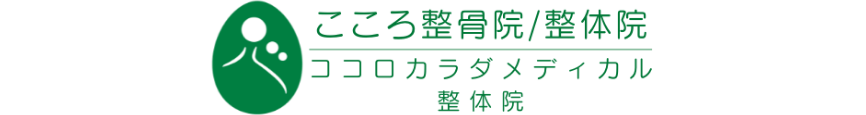 こころ整骨院/整体院
ココロカラダメディカル
整体院